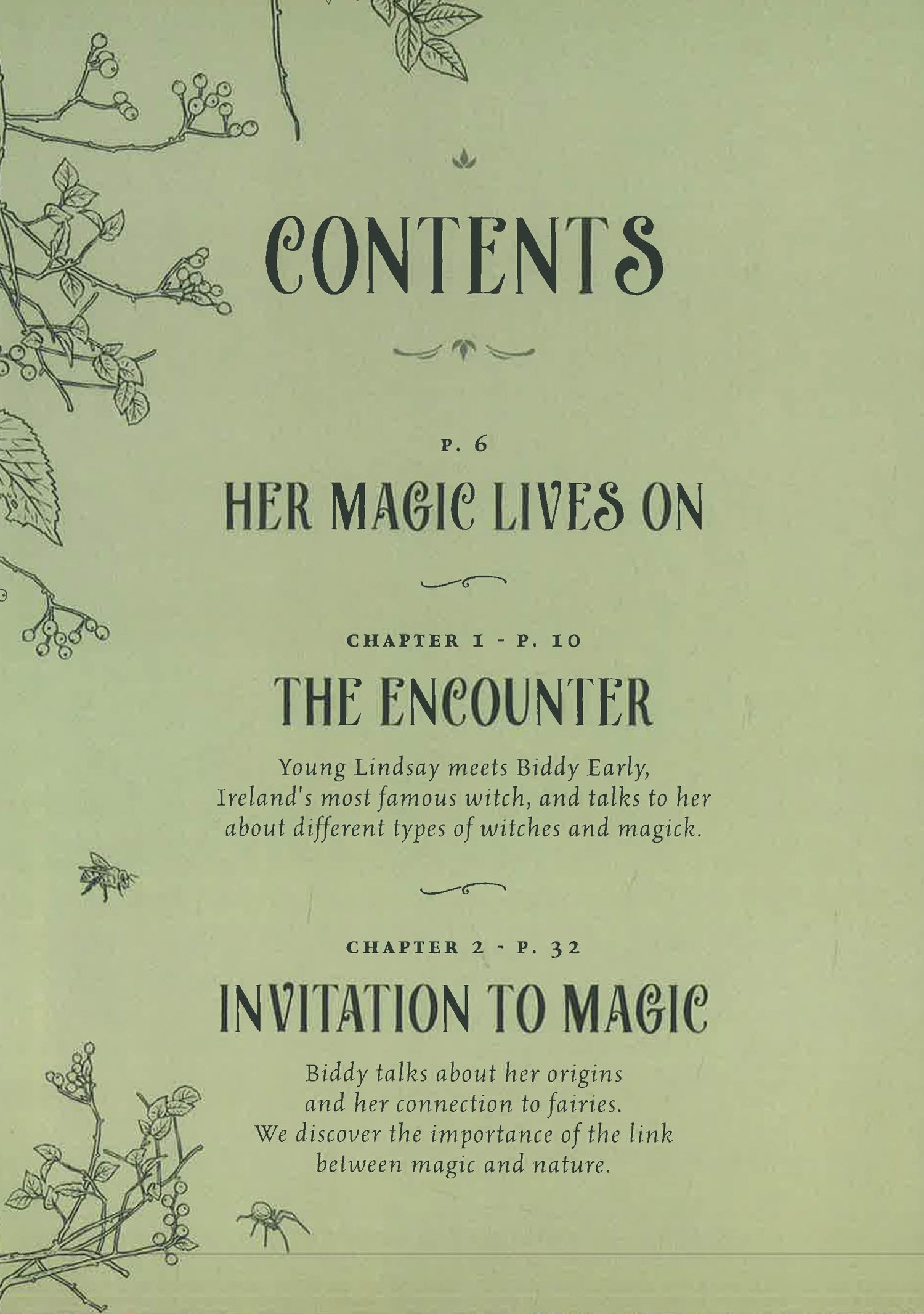 CONTENTS

P. 6

HER MAGIC LIVES ON

CHAPTER 1 - P. 10

THE ENCOUNTER

Young Lindsay meets Biddy Early, Ireland's most famous witch, and talks to her about different types of witches and magick.

CHAPTER 2 - P. 32

INVITATION TO MAGIC

Biddy talks about her origins and her connection to fairies. We discover the importance of the link between magic and nature.